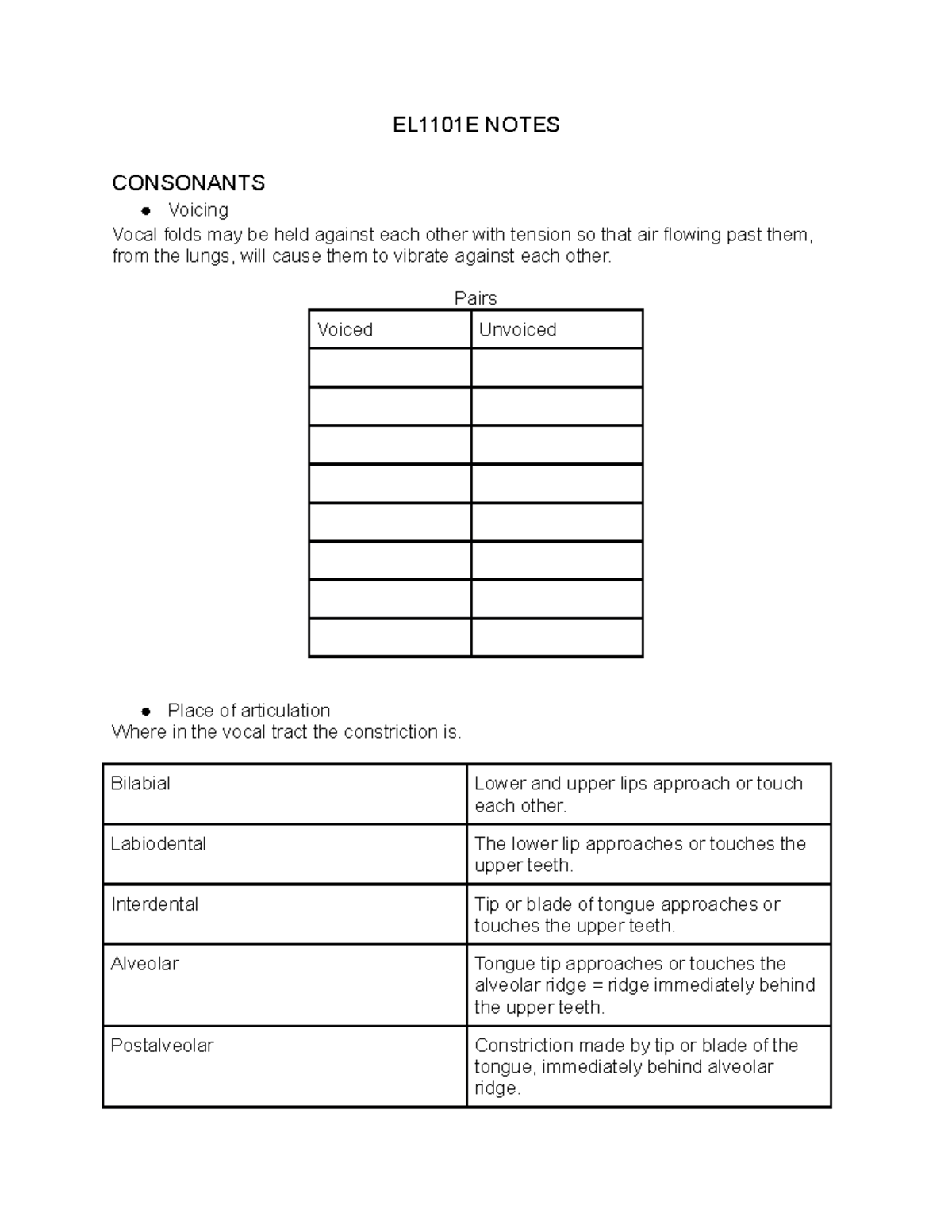 EL1101E NOTES

CONSONANTS

• Voicing

Vocal folds may be held against each other with tension so that air flowing past them, from the lungs, will cause them to vibrate against each other.

Pairs

| Voiced | Unvoiced |
|---|---|
| | |
| | |
| | |
| | |
| | |
| | |
| | |
| | |

• Place of articulation

Where in the vocal tract the constriction is.

| Bilabial | Lower and upper lips approach or touch each other. |
|---|---|
| Labiodental | The lower lip approaches or touches the upper teeth. |
| Interdental | Tip or blade of tongue approaches or touches the upper teeth. |
| Alveolar | Tongue tip approaches or touches the alveolar ridge = ridge immediately behind the upper teeth. |
| Postalveolar | Constriction made by tip or blade of the tongue, immediately behind alveolar ridge. |